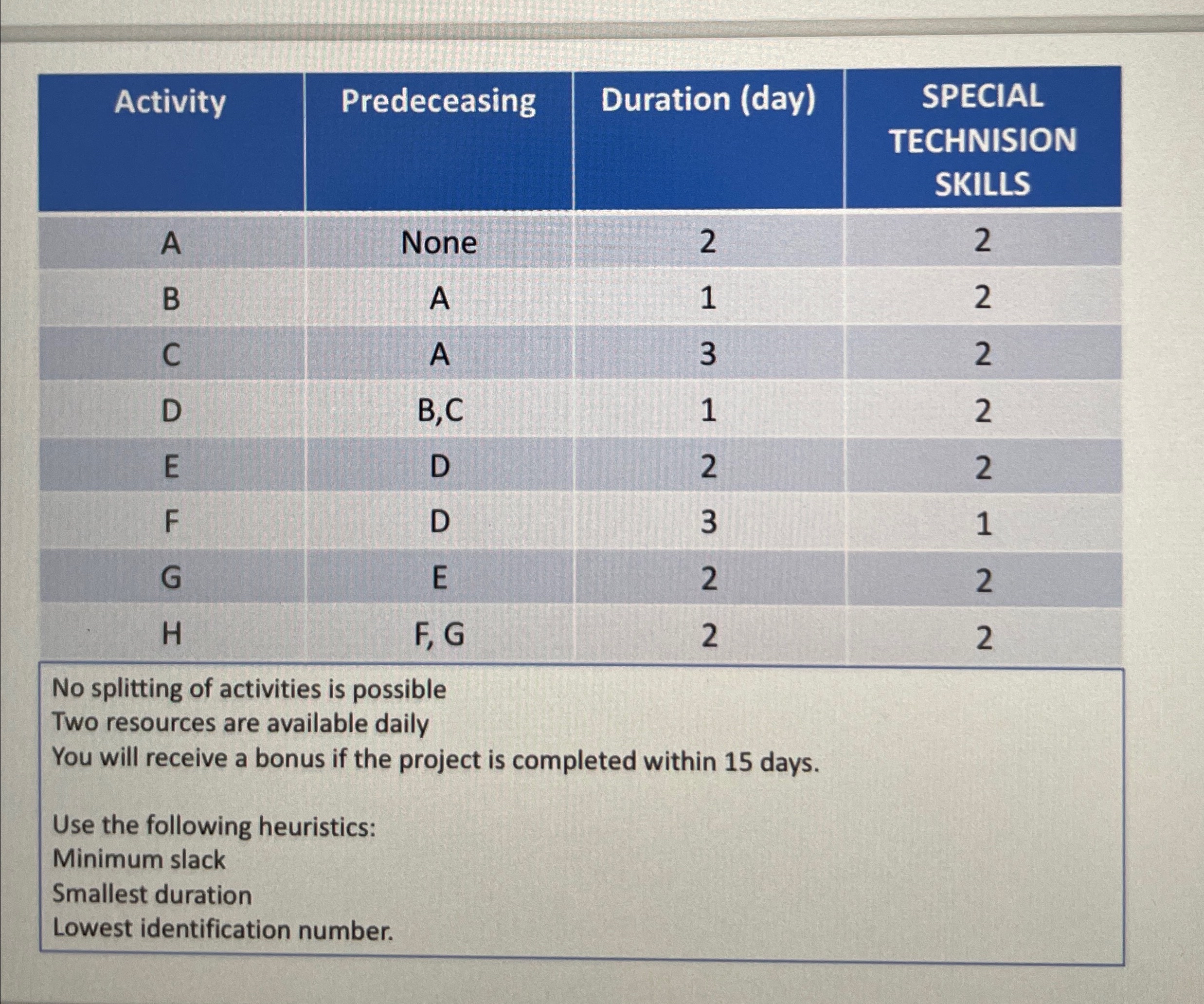 | Activity | Predeceasing | Duration (day) | SPECIAL TECHNISION SKILLS |
|---|---|---|---|
| A | None | 2 | 2 |
| B | A | 1 | 2 |
| C | A | 3 | 2 |
| D | B,C | 1 | 2 |
| E | D | 2 | 2 |
| F | D | 3 | 1 |
| G | E | 2 | 2 |
| H | F, G | 2 | 2 |

No splitting of activities is possible
Two resources are available daily
You will receive a bonus if the project is completed within 15 days.

Use the following heuristics:
Minimum slack
Smallest duration
Lowest identification number.